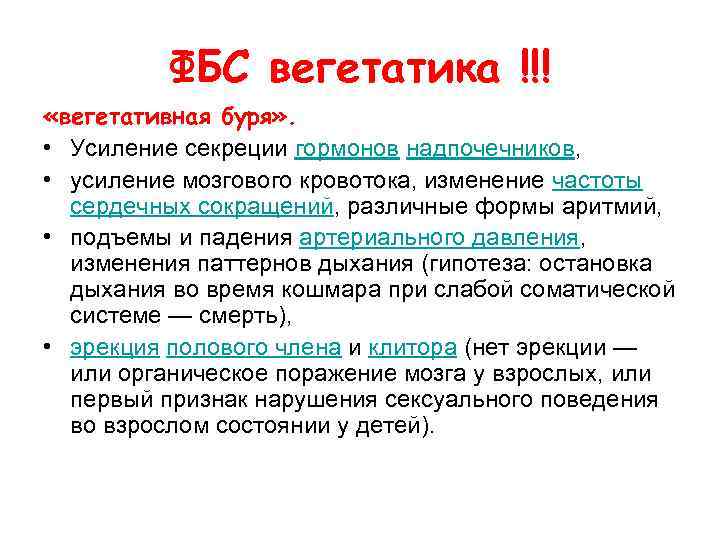 ФБС вегетатика !!!

«вегетативная буря».

• Усиление секреции гормонов надпочечников,
• усиление мозгового кровотока, изменение частоты сердечных сокращений, различные формы аритмий,
• подъемы и падения артериального давления, изменения паттернов дыхания (гипотеза: остановка дыхания во время кошмара при слабой соматической системе — смерть),
• эрекция полового члена и клитора (нет эрекции — или органическое поражение мозга у взрослых, или первый признак нарушения сексуального поведения во взрослом состоянии у детей).